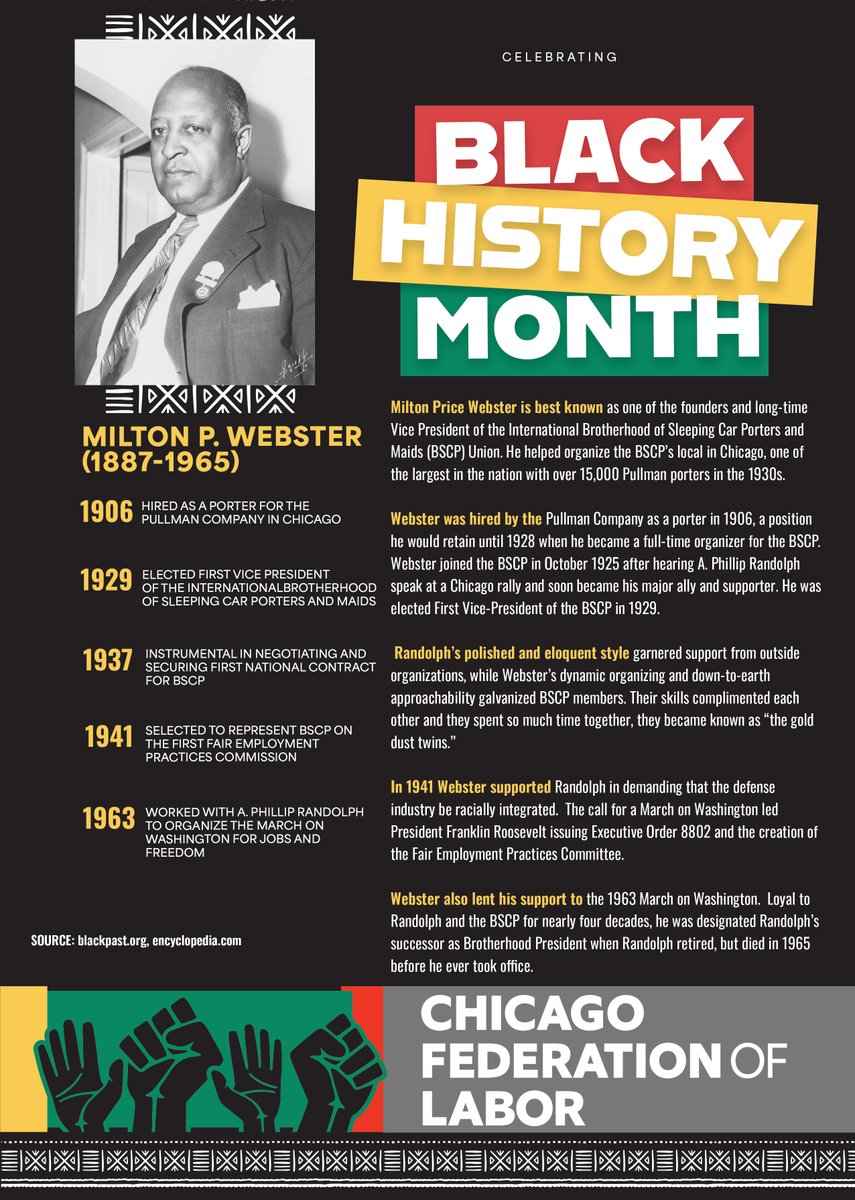 CELEBRATING

BLACK HISTORY MONTH

MILTON P. WEBSTER (1887-1965)

1906 HIRED AS A PORTER FOR THE PULLMAN COMPANY IN CHICAGO

1929 ELECTED FIRST VICE PRESIDENT OF THE INTERNATIONALBROTHERHOOD OF SLEEPING CAR PORTERS AND MAIDS

1937 INSTRUMENTAL IN NEGOTIATING AND SECURING FIRST NATIONAL CONTRACT FOR BSCP

1941 SELECTED TO REPRESENT BSCP ON THE FIRST FAIR EMPLOYMENT PRACTICES COMMISSION

1963 WORKED WITH A. PHILLIP RANDOLPH TO ORGANIZE THE MARCH ON WASHINGTON FOR JOBS AND FREEDOM

SOURCE: blackpast.org, encyclopedia.com

Milton Price Webster is best known as one of the founders and long-time Vice President of the International Brotherhood of Sleeping Car Porters and Maids (BSCP) Union. He helped organize the BSCP's local in Chicago, one of the largest in the nation with over 15,000 Pullman porters in the 1930s.

Webster was hired by the Pullman Company as a porter in 1906, a position he would retain until 1928 when he became a full-time organizer for the BSCP. Webster joined the BSCP in October 1925 after hearing A. Phillip Randolph speak at a Chicago rally and soon became his major ally and supporter. He was elected First Vice-President of the BSCP in 1929.

Randolph's polished and eloquent style garnered support from outside organizations, while Webster's dynamic organizing and down-to-earth approachability galvanized BSCP members. Their skills complimented each other and they spent so much time together, they became known as "the gold dust twins."

In 1941 Webster supported Randolph in demanding that the defense industry be racially integrated. The call for a March on Washington led President Franklin Roosevelt issuing Executive Order 8802 and the creation of the Fair Employment Practices Committee.

Webster also lent his support to the 1963 March on Washington. Loyal to Randolph and the BSCP for nearly four decades, he was designated Randolph's successor as Brotherhood President when Randolph retired, but died in 1965 before he ever took office.

CHICAGO FEDERATION OF LABOR